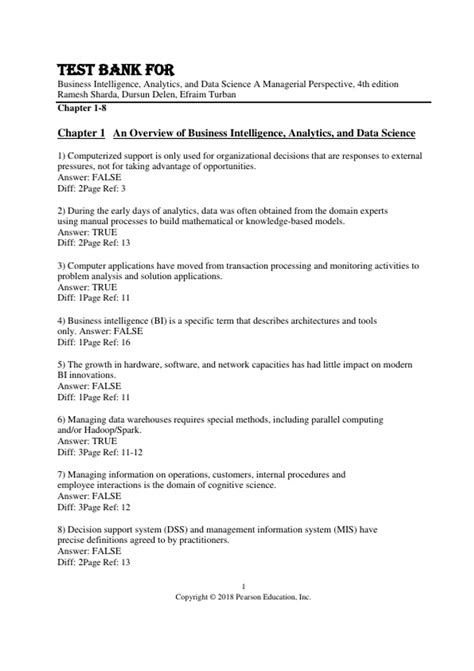 TEST BANK FOR
Business Intelligence, Analytics, and Data Science A Managerial Perspective, 4th edition
Ramesh Sharda, Dursun Delen, Efraim Turban
Chapter 1-8

Chapter 1 An Overview of Business Intelligence, Analytics, and Data Science

1) Computerized support is only used for organizational decisions that are responses to external pressures, not for taking advantage of opportunities.
Answer: FALSE
Diff: 2Page Ref: 3

2) During the early days of analytics, data was often obtained from the domain experts using manual processes to build mathematical or knowledge-based models.
Answer: TRUE
Diff: 2Page Ref: 13

3) Computer applications have moved from transaction processing and monitoring activities to problem analysis and solution applications.
Answer: TRUE
Diff: 1Page Ref: 11

4) Business intelligence (BI) is a specific term that describes architectures and tools only. Answer: FALSE
Diff: 1Page Ref: 16

5) The growth in hardware, software, and network capacities has had little impact on modern BI innovations.
Answer: FALSE
Diff: 1Page Ref: 11

6) Managing data warehouses requires special methods, including parallel computing and/or Hadoop/Spark.
Answer: TRUE
Diff: 3Page Ref: 11-12

7) Managing information on operations, customers, internal procedures and employee interactions is the domain of cognitive science.
Answer: FALSE
Diff: 3Page Ref: 12

8) Decision support system (DSS) and management information system (MIS) have precise definitions agreed to by practitioners.
Answer: FALSE
Diff: 2Page Ref: 13

1
Copyright © 2018 Pearson Education, Inc.